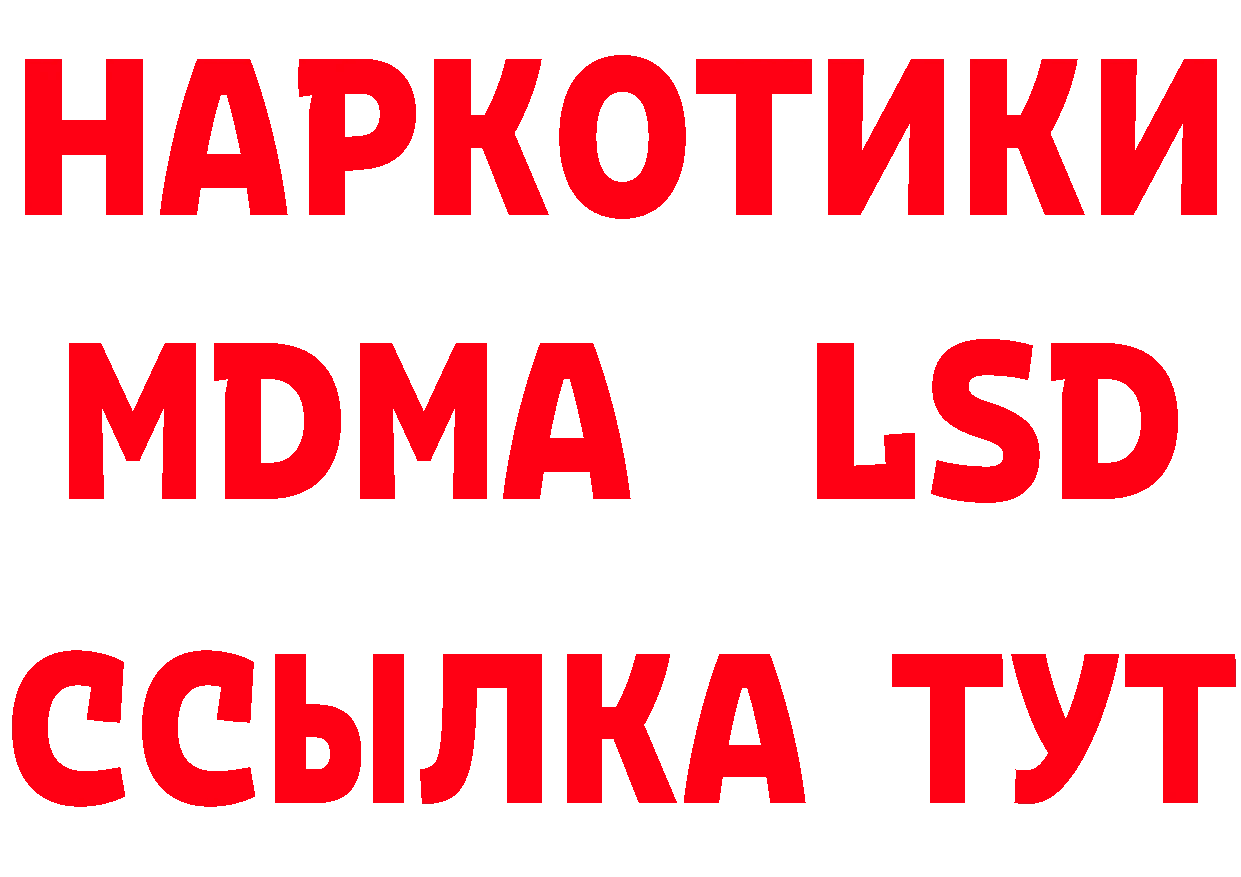 НАРКОТИКИ
MDMA LSD
ССЫЛКА ТУТ